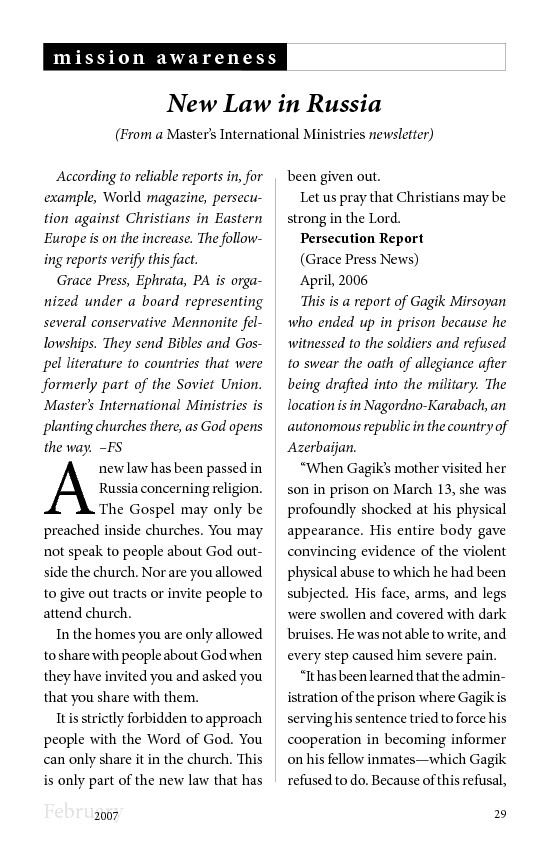 mission awareness

New Law in Russia

(From a Master's International Ministries newsletter)

According to reliable reports in, for example, World magazine, persecution against Christians in Eastern Europe is on the increase. The following reports verify this fact.

Grace Press, Ephrata, PA is organized under a board representing several conservative Mennonite fellowships. They send Bibles and Gospel literature to countries that were formerly part of the Soviet Union. Master's International Ministries is planting churches there, as God opens the way. –FS

A new law has been passed in Russia concerning religion. The Gospel may only be preached inside churches. You may not speak to people about God outside the church. Nor are you allowed to give out tracts or invite people to attend church.

In the homes you are only allowed to share with people about God when they have invited you and asked you that you share with them.

It is strictly forbidden to approach people with the Word of God. You can only share it in the church. This is only part of the new law that has been given out.

Let us pray that Christians may be strong in the Lord.

Persecution Report
(Grace Press News)
April, 2006

This is a report of Gagik Mirsoyan who ended up in prison because he witnessed to the soldiers and refused to swear the oath of allegiance after being drafted into the military. The location is in Nagordno-Karabach, an autonomous republic in the country of Azerbaijan.

"When Gagik's mother visited her son in prison on March 13, she was profoundly shocked at his physical appearance. His entire body gave convincing evidence of the violent physical abuse to which he had been subjected. His face, arms, and legs were swollen and covered with dark bruises. He was not able to write, and every step caused him severe pain.

"It has been learned that the administration of the prison where Gagik is serving his sentence tried to force his cooperation in becoming informer on his fellow inmates—which Gagik refused to do. Because of this refusal,

February 2007 29